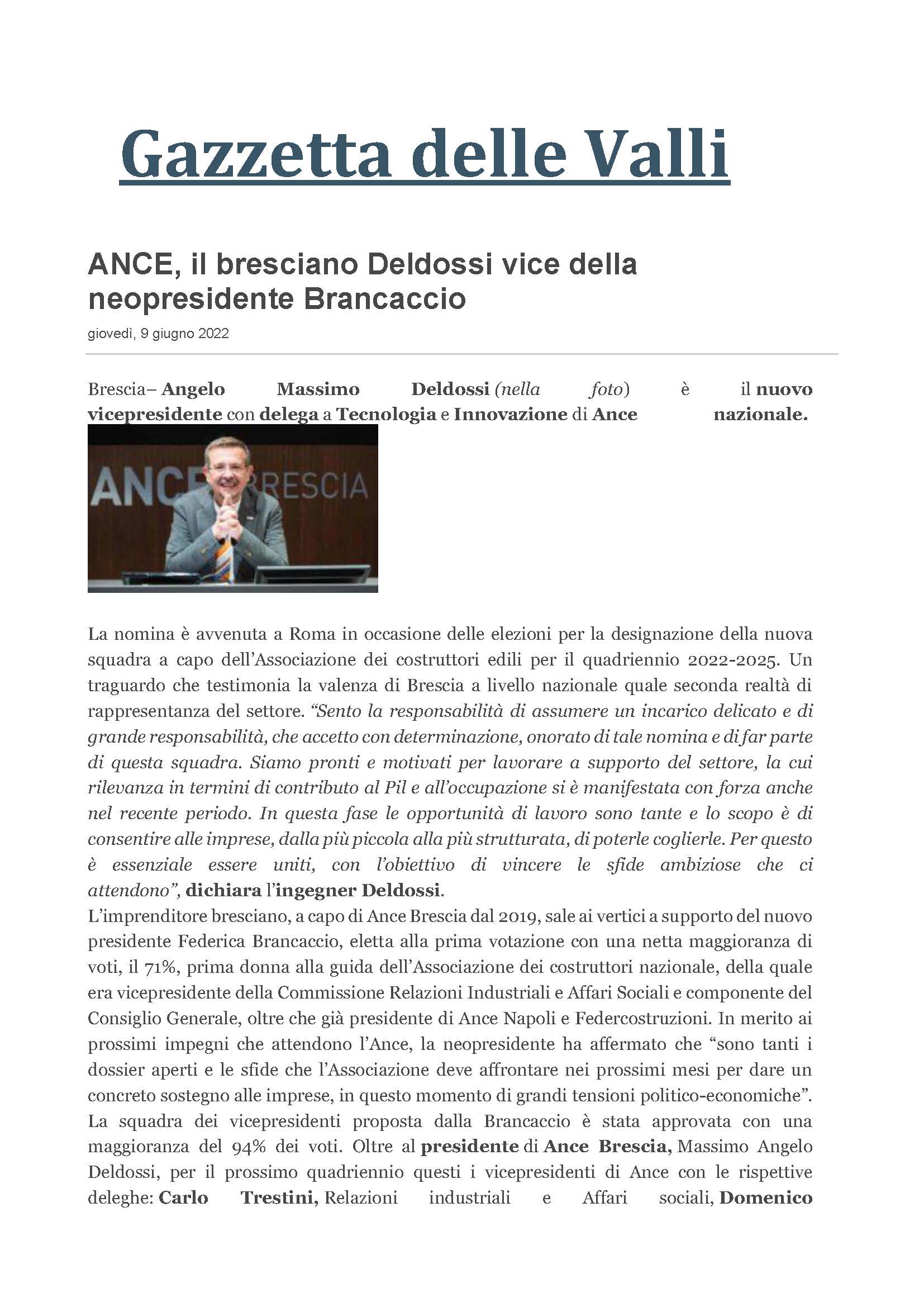 Gazzetta delle Valli

ANCE, il bresciano Deldossi vice della neopresidente Brancaccio

giovedì, 9 giugno 2022

Brescia– Angelo Massimo Deldossi (nella foto) è il nuovo vicepresidente con delega a Tecnologia e Innovazione di Ance nazionale.

ANCE BRESCIA

La nomina è avvenuta a Roma in occasione delle elezioni per la designazione della nuova squadra a capo dell'Associazione dei costruttori edili per il quadriennio 2022-2025. Un traguardo che testimonia la valenza di Brescia a livello nazionale quale seconda realtà di rappresentanza del settore. "Sento la responsabilità di assumere un incarico delicato e di grande responsabilità, che accetto con determinazione, onorato di tale nomina e di far parte di questa squadra. Siamo pronti e motivati per lavorare a supporto del settore, la cui rilevanza in termini di contributo al Pil e all'occupazione si è manifestata con forza anche nel recente periodo. In questa fase le opportunità di lavoro sono tante e lo scopo è di consentire alle imprese, dalla più piccola alla più strutturata, di poterle coglierle. Per questo è essenziale essere uniti, con l'obiettivo di vincere le sfide ambiziose che ci attendono", dichiara l'ingegner Deldossi.
L'imprenditore bresciano, a capo di Ance Brescia dal 2019, sale ai vertici a supporto del nuovo presidente Federica Brancaccio, eletta alla prima votazione con una netta maggioranza di voti, il 71%, prima donna alla guida dell'Associazione dei costruttori nazionale, della quale era vicepresidente della Commissione Relazioni Industriali e Affari Sociali e componente del Consiglio Generale, oltre che già presidente di Ance Napoli e Federcostruzioni. In merito ai prossimi impegni che attendono l'Ance, la neopresidente ha affermato che "sono tanti i dossier aperti e le sfide che l'Associazione deve affrontare nei prossimi mesi per dare un concreto sostegno alle imprese, in questo momento di grandi tensioni politico-economiche".
La squadra dei vicepresidenti proposta dalla Brancaccio è stata approvata con una maggioranza del 94% dei voti. Oltre al presidente di Ance Brescia, Massimo Angelo Deldossi, per il prossimo quadriennio questi i vicepresidenti di Ance con le rispettive deleghe: Carlo Trestini, Relazioni industriali e Affari sociali, Domenico